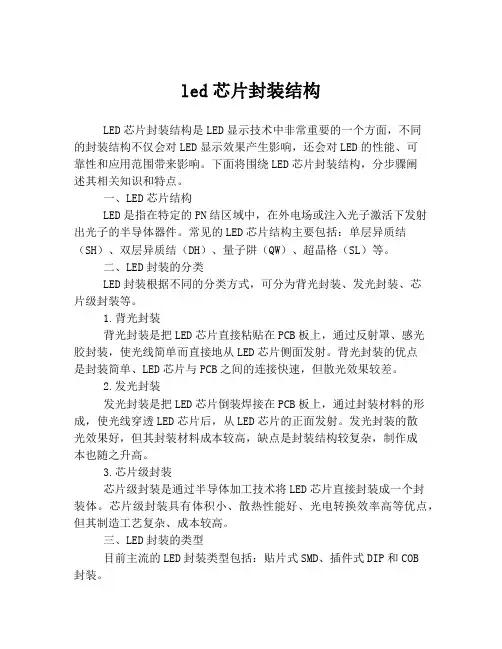 led 芯片封装结构

LED 芯片封装结构是 LED 显示技术中非常重要的一个方面，不同的封装结构不仅会对 LED 显示效果产生影响，还会对 LED 的性能、可靠性和应用范围带来影响。下面将围绕 LED 芯片封装结构，分步骤阐述其相关知识和特点。

一、LED 芯片结构

LED 是指在特定的 PN 结区域中，在外电场或注入光子激活下发射出光子的半导体器件。常见的 LED 芯片结构主要包括：单层异质结（SH）、双层异质结（DH）、量子阱（QW）、超晶格（SL）等。

二、LED 封装的分类

LED 封装根据不同的分类方式，可分为背光封装、发光封装、芯片级封装等。

1.背光封装

背光封装是把 LED 芯片直接粘贴在 PCB 板上，通过反射罩、感光胶封装，使光线简单而直接地从 LED 芯片侧面发射。背光封装的优点是封装简单、LED 芯片与 PCB 之间的连接快速，但散光效果较差。

2.发光封装

发光封装是把 LED 芯片倒装焊接在 PCB 板上，通过封装材料的形成，使光线穿透 LED 芯片后，从 LED 芯片的正面发射。发光封装的散光效果好，但其封装材料成本较高，缺点是封装结构较复杂，制作成本也随之升高。

3.芯片级封装

芯片级封装是通过半导体加工技术将 LED 芯片直接封装成一个封装体。芯片级封装具有体积小、散热性能好、光电转换效率高等优点，但其制造工艺复杂、成本较高。

三、LED 封装的类型

目前主流的 LED 封装类型包括：贴片式 SMD、插件式 DIP 和 COB 封装。